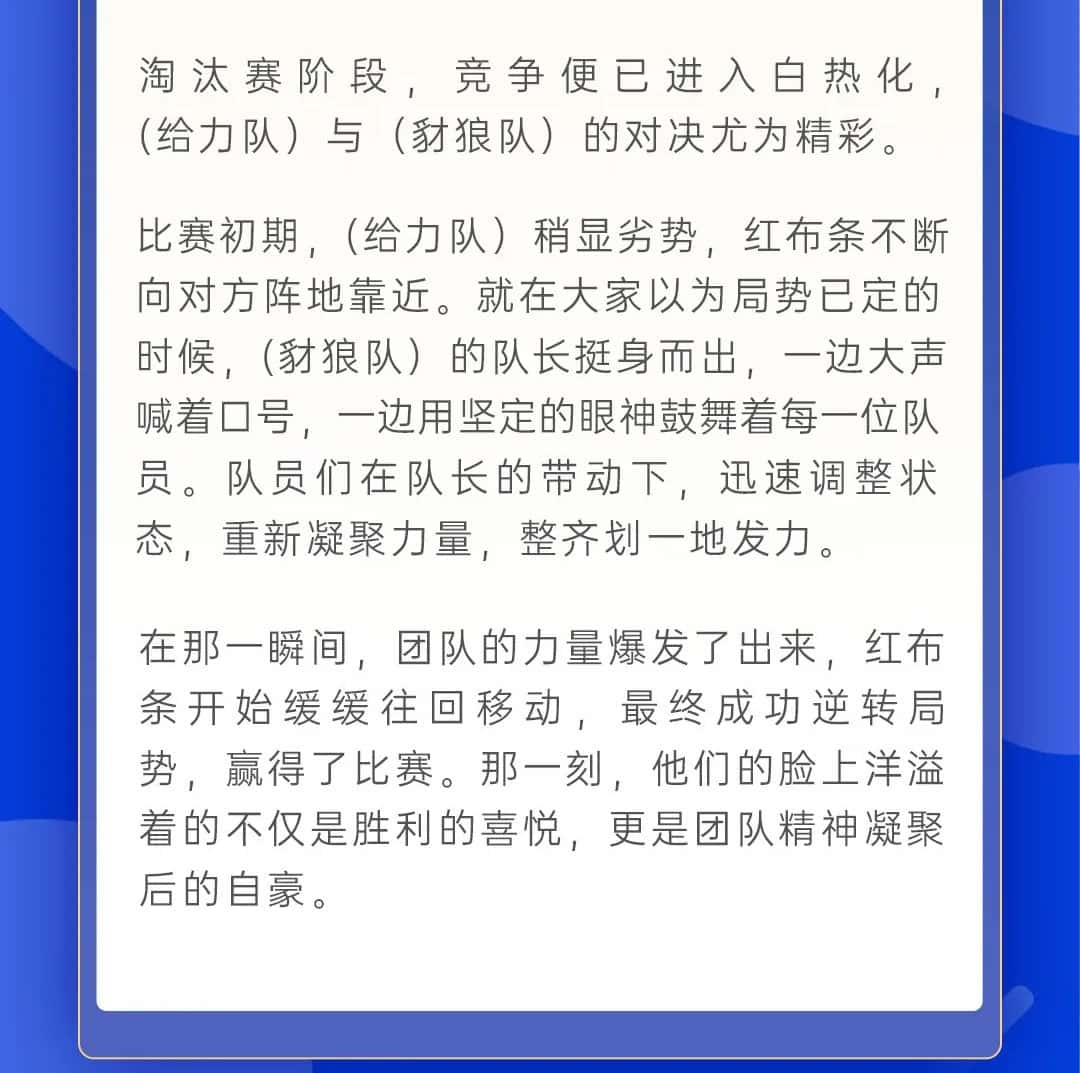 淘汰赛阶段，竞争便已进入白热化，(给力队）与（豺狼队）的对决尤为精彩。

比赛初期，(给力队）稍显劣势，红布条不断向对方阵地靠近。就在大家以为局势已定的时候，(豺狼队）的队长挺身而出，一边大声喊着口号，一边用坚定的眼神鼓舞着每一位队员。队员们在队长的带动下，迅速调整状态，重新凝聚力量，整齐划一地发力。

在那一瞬间，团队的力量爆发了出来，红布条开始缓缓往回移动，最终成功逆转局势，赢得了比赛。那一刻，他们的脸上洋溢着的不仅是胜利的喜悦，更是团队精神凝聚后的自豪。